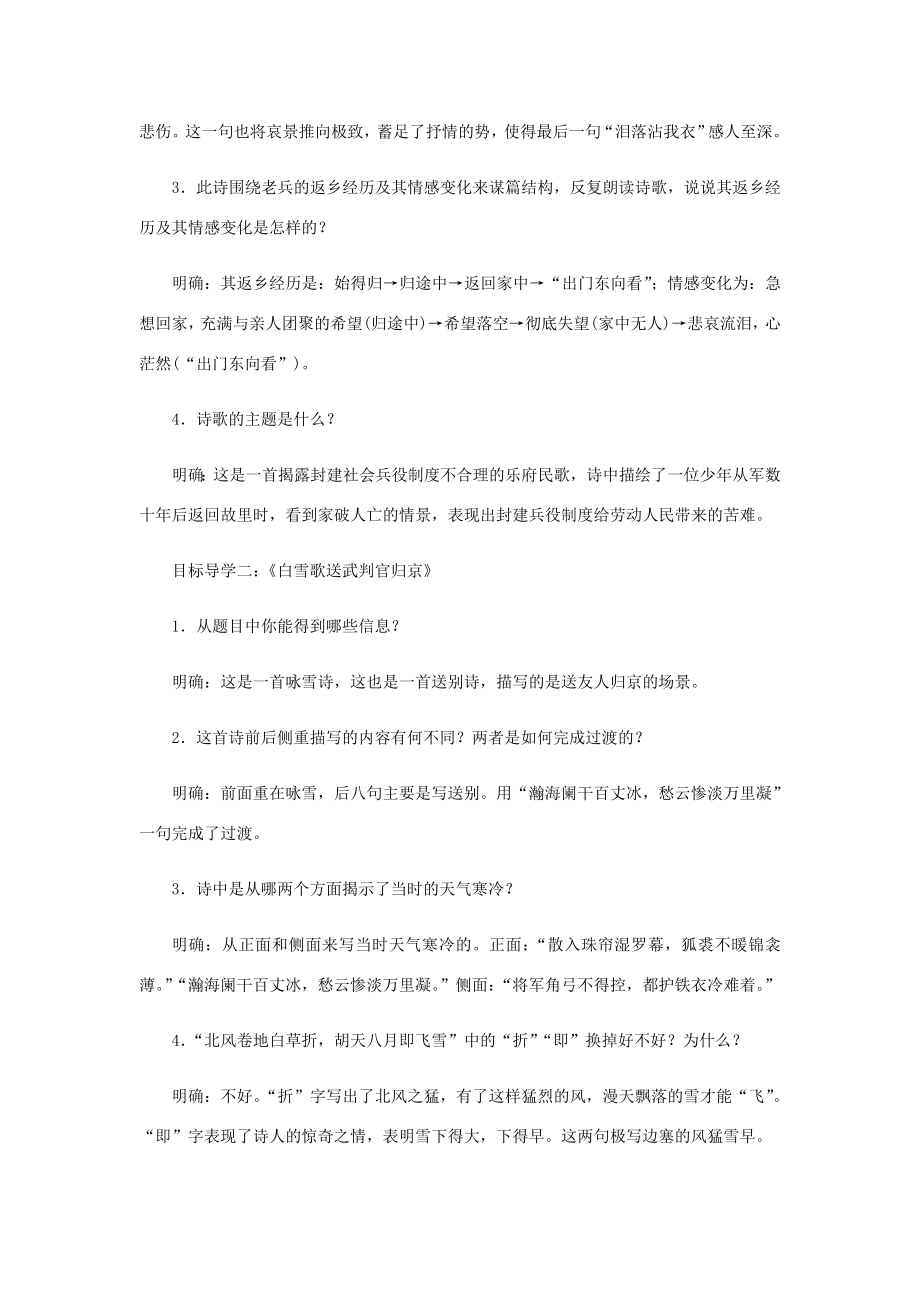 悲伤。这一句也将哀景推向极致，蓄足了抒情的势，使得最后一句“泪落沾我衣”感人至深。

3．此诗围绕老兵的返乡经历及其情感变化来谋篇结构，反复朗读诗歌，说说其返乡经历及其情感变化是怎样的？

明确：其返乡经历是：始得归→归途中→返回家中→“出门东向看”；情感变化为：急想回家，充满与亲人团聚的希望(归途中)→希望落空→彻底失望(家中无人)→悲哀流泪，心茫然(“出门东向看”)。

4．诗歌的主题是什么？

明确：这是一首揭露封建社会兵役制度不合理的乐府民歌，诗中描绘了一位少年从军数十年后返回故里时，看到家破人亡的情景，表现出封建兵役制度给劳动人民带来的苦难。

目标导学二：《白雪歌送武判官归京》

1．从题目中你能得到哪些信息？

明确：这是一首咏雪诗，这也是一首送别诗，描写的是送友人归京的场景。

2．这首诗前后侧重描写的内容有何不同？两者是如何完成过渡的？

明确：前面重在咏雪，后八句主要是写送别。用“瀚海阑干百丈冰，愁云惨淡万里凝”一句完成了过渡。

3．诗中是从哪两个方面揭示了当时的天气寒冷？

明确：从正面和侧面来写当时天气寒冷的。正面：“散入珠帘湿罗幕，狐裘不暖锦衾薄。”“瀚海阑干百丈冰，愁云惨淡万里凝。”侧面：“将军角弓不得控，都护铁衣冷难着。”

4．“北风卷地白草折，胡天八月即飞雪”中的“折”“即”换掉好不好？为什么？

明确：不好。“折”字写出了北风之猛，有了这样猛烈的风，漫天飘落的雪才能“飞”。“即”字表现了诗人的惊奇之情，表明雪下得大，下得早。这两句极写边塞的风猛雪早。